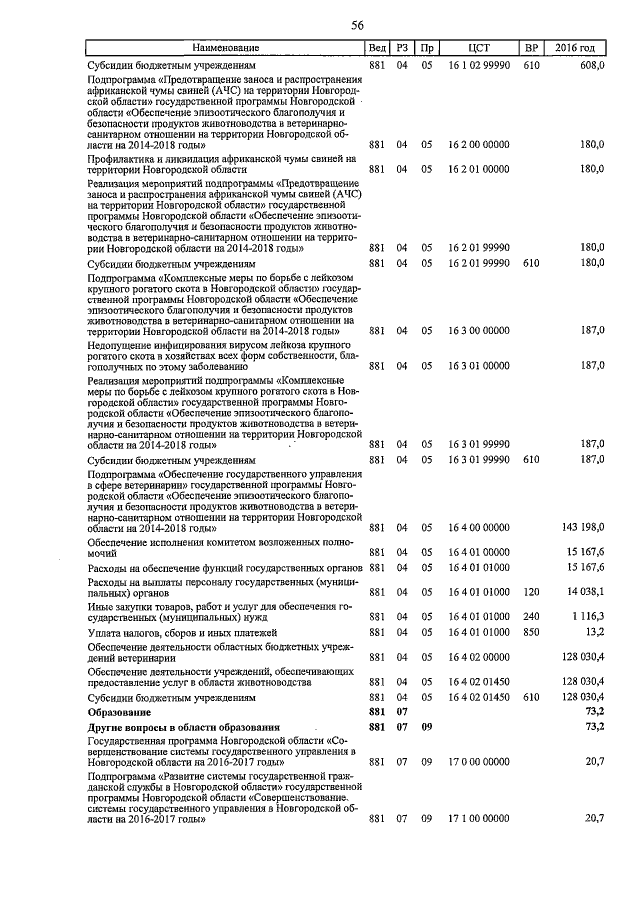 56

| Наименование | Вед | РЗ | Пр | ЦСТ | ВР | 2016 год |
|---|---|---|---|---|---|---|
| Субсидии бюджетным учреждениям | 881 | 04 | 05 | 16 1 02 99990 | 610 | 608,0 |
| Подпрограмма «Предотвращение заноса и распространения африканской чумы свиней (АЧС) на территории Новгородской области» государственной программы Новгородской области «Обеспечение эпизоотического благополучия и безопасности продуктов животноводства в ветеринарно-санитарном отношении на территории Новгородской области на 2014-2018 годы» | 881 | 04 | 05 | 16 2 00 00000 | | 180,0 |
| Профилактика и ликвидация африканской чумы свиней на территории Новгородской области | 881 | 04 | 05 | 16 2 01 00000 | | 180,0 |
| Реализация мероприятий подпрограммы «Предотвращение заноса и распространения африканской чумы свиней (АЧС) на территории Новгородской области» государственной программы Новгородской области «Обеспечение эпизоотического благополучия и безопасности продуктов животноводства в ветеринарно-санитарном отношении на территории Новгородской области на 2014-2018 годы» | 881 | 04 | 05 | 16 2 01 99990 | | 180,0 |
| Субсидии бюджетным учреждениям | 881 | 04 | 05 | 16 2 01 99990 | 610 | 180,0 |
| Подпрограмма «Комплексные меры по борьбе с лейкозом крупного рогатого скота в Новгородской области» государственной программы Новгородской области «Обеспечение эпизоотического благополучия и безопасности продуктов животноводства в ветеринарно-санитарном отношении на территории Новгородской области на 2014-2018 годы» | 881 | 04 | 05 | 16 3 00 00000 | | 187,0 |
| Недопущение инфицирования вирусом лейкоза крупного рогатого скота в хозяйствах всех форм собственности, благополучных по этому заболеванию | 881 | 04 | 05 | 16 3 01 00000 | | 187,0 |
| Реализация мероприятий подпрограммы «Комплексные меры по борьбе с лейкозом крупного рогатого скота в Новгородской области» государственной программы Новгородской области «Обеспечение эпизоотического благополучия и безопасности продуктов животноводства в ветеринарно-санитарном отношении на территории Новгородской области на 2014-2018 годы» | 881 | 04 | 05 | 16 3 01 99990 | | 187,0 |
| Субсидии бюджетным учреждениям | 881 | 04 | 05 | 16 3 01 99990 | 610 | 187,0 |
| Подпрограмма «Обеспечение государственного управления в сфере ветеринарии» государственной программы Новгородской области «Обеспечение эпизоотического благополучия и безопасности продуктов животноводства в ветеринарно-санитарном отношении на территории Новгородской области на 2014-2018 годы» | 881 | 04 | 05 | 16 4 00 00000 | | 143 198,0 |
| Обеспечение исполнения комитетом возложенных полномочий | 881 | 04 | 05 | 16 4 01 00000 | | 15 167,6 |
| Расходы на обеспечение функций государственных органов | 881 | 04 | 05 | 16 4 01 01000 | | 15 167,6 |
| Расходы на выплаты персоналу государственных (муниципальных) органов | 881 | 04 | 05 | 16 4 01 01000 | 120 | 14 038,1 |
| Иные закупки товаров, работ и услуг для обеспечения государственных (муниципальных) нужд | 881 | 04 | 05 | 16 4 01 01000 | 240 | 1 116,3 |
| Уплата налогов, сборов и иных платежей | 881 | 04 | 05 | 16 4 01 01000 | 850 | 13,2 |
| Обеспечение деятельности областных бюджетных учреждений ветеринарии | 881 | 04 | 05 | 16 4 02 00000 | | 128 030,4 |
| Обеспечение деятельности учреждений, обеспечивающих предоставление услуг в области животноводства | 881 | 04 | 05 | 16 4 02 01450 | | 128 030,4 |
| Субсидии бюджетным учреждениям | 881 | 04 | 05 | 16 4 02 01450 | 610 | 128 030,4 |
| **Образование** | **881** | **07** | | | | **73,2** |
| **Другие вопросы в области образования** | **881** | **07** | **09** | | | **73,2** |
| Государственная программа Новгородской области «Совершенствование системы государственного управления в Новгородской области на 2016-2017 годы» | 881 | 07 | 09 | 17 0 00 00000 | | 20,7 |
| Подпрограмма «Развитие системы государственной гражданской службы в Новгородской области» государственной программы Новгородской области «Совершенствование системы государственного управления в Новгородской области на 2016-2017 годы» | 881 | 07 | 09 | 17 1 00 00000 | | 20,7 |